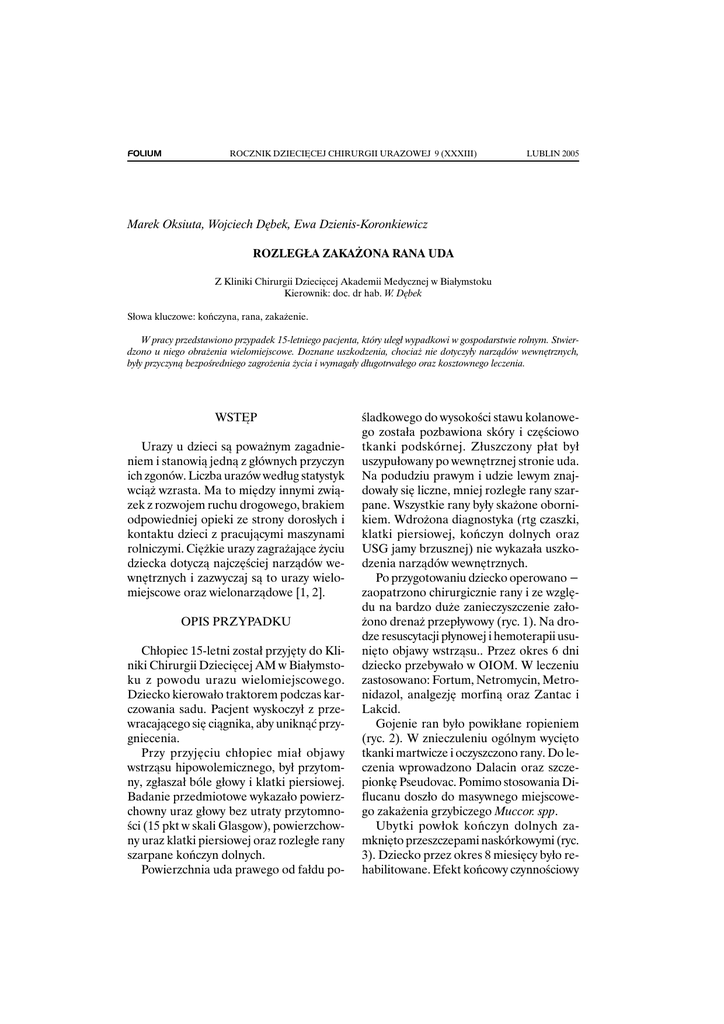 FOLIUM ROCZNIK DZIECIĘCEJ CHIRURGII URAZOWEJ 9 (XXXIII) LUBLIN 2005

Marek Oksiuta, Wojciech Dębek, Ewa Dzienis-Koronkiewicz

ROZLEGŁA ZAKAŻONA RANA UDA

Z Kliniki Chirurgii Dziecięcej Akademii Medycznej w Białymstoku
Kierownik: doc. dr hab. W. Dębek

Słowa kluczowe: kończyna, rana, zakażenie.

W pracy przedstawiono przypadek 15-letniego pacjenta, który uległ wypadkowi w gospodarstwie rolnym. Stwierdzono u niego obrażenia wielomiejscowe. Doznane uszkodzenia, chociaż nie dotyczyły narządów wewnętrznych, były przyczyną bezpośredniego zagrożenia życia i wymagały długotrwałego oraz kosztownego leczenia.

WSTĘP

Urazy u dzieci są poważnym zagadnieniem i stanowią jedną z głównych przyczyn ich zgonów. Liczba urazów według statystyk wciąż wzrasta. Ma to między innymi związek z rozwojem ruchu drogowego, brakiem odpowiedniej opieki ze strony dorosłych i kontaktu dzieci z pracującymi maszynami rolniczymi. Ciężkie urazy zagrażające życiu dziecka dotyczą najczęściej narządów wewnętrznych i zazwyczaj są to urazy wielomiejscowe oraz wielonarządowe [1, 2].

OPIS PRZYPADKU

Chłopiec 15-letni został przyjęty do Kliniki Chirurgii Dziecięcej AM w Białymstoku z powodu urazu wielomiejscowego. Dziecko kierowało traktorem podczas karczowania sadu. Pacjent wyskoczył z przewracającego się ciągnika, aby uniknąć przygniecenia.

Przy przyjęciu chłopiec miał objawy wstrząsu hipowolemicznego, był przytomny, zgłaszał bóle głowy i klatki piersiowej. Badanie przedmiotowe wykazało powierzchowny uraz głowy bez utraty przytomności (15 pkt w skali Glasgow), powierzchowny uraz klatki piersiowej oraz rozległe rany szarpane kończyn dolnych.

Powierzchnia uda prawego od fałdu pośladkowego do wysokości stawu kolanowego została pozbawiona skóry i częściowo tkanki podskórnej. Złuszczony płat był uszypułowany po wewnętrznej stronie uda. Na podudziu prawym i udzie lewym znajdowały się liczne, mniej rozległe rany szarpane. Wszystkie rany były skażone obornikiem. Wdrożona diagnostyka (rtg czaszki, klatki piersiowej, kończyn dolnych oraz USG jamy brzusznej) nie wykazała uszkodzenia narządów wewnętrznych.

Po przygotowaniu dziecko operowano – zaopatrzono chirurgicznie rany i ze względu na bardzo duże zanieczyszczenie założono drenaż przepływowy (ryc. 1). Na drodze resuscytacji płynowej i hemoterapii usunięto objawy wstrząsu.. Przez okres 6 dni dziecko przebywało w OIOM. W leczeniu zastosowano: Fortum, Netromycin, Metronidazol, analgezję morfiną oraz Zantac i Lakcid.

Gojenie ran było powikłane ropieniem (ryc. 2). W znieczuleniu ogólnym wycięto tkanki martwicze i oczyszczono rany. Do leczenia wprowadzono Dalacin oraz szczepionkę Pseudovac. Pomimo stosowania Diflucanu doszło do masywnego miejscowego zakażenia grzybiczego Muccor. spp.

Ubytki powłok kończyn dolnych zamknięto przeszczepami naskórkowymi (ryc. 3). Dziecko przez okres 8 miesięcy było rehabilitowane. Efekt końcowy czynnościowy